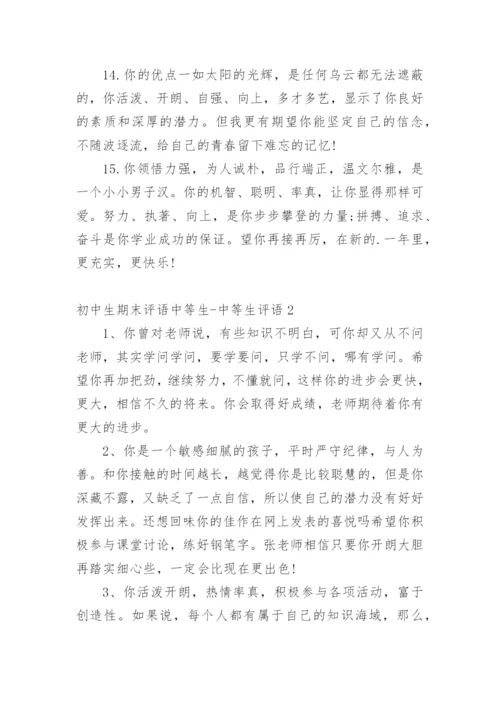 14. 你的优点一如太阳的光辉，是任何乌云都无法遮蔽的，你活泼、开朗、自强、向上，多才多艺，显示了你良好的素质和深厚的潜力。但我更有期望你能坚定自己的信念，不随波逐流，给自己的青春留下难忘的记忆!

15. 你领悟力强，为人诚朴，品行端正，温文尔雅，是一个小小男子汉。你的机智、聪明、率真，让你显得那样可爱。努力、执著、向上，是你步步攀登的力量;拼搏、追求、奋斗是你学业成功的保证。望你再接再厉，在新的.一年里，更充实，更快乐!

初中生期末评语中等生-中等生评语 2

1、你曾对老师说，有些知识不明白，可你却又从不问老师，其实学问学问，要学要问，只学不问，哪有学问。希望你再加把劲，继续努力，不懂就问，这样你的进步会更快，更大，相信不久的将来。你会取得好成绩，老师期待着你有更大的进步。

2、你是一个敏感细腻的孩子，平时严守纪律，与人为善。和你接触的时间越长，越觉得你是比较聪慧的，但是你深藏不露，又缺乏了一点自信，所以使自己的潜力没有好好发挥出来。还想回味你的佳作在网上发表的喜悦吗希望你积极参与课堂讨论，练好钢笔字。张老师相信只要你开朗大胆再踏实细心些，一定会比现在更出色!

3、你活泼开朗，热情率真，积极参与各项活动，富于创造性。如果说，每个人都有属于自己的知识海域，那么，